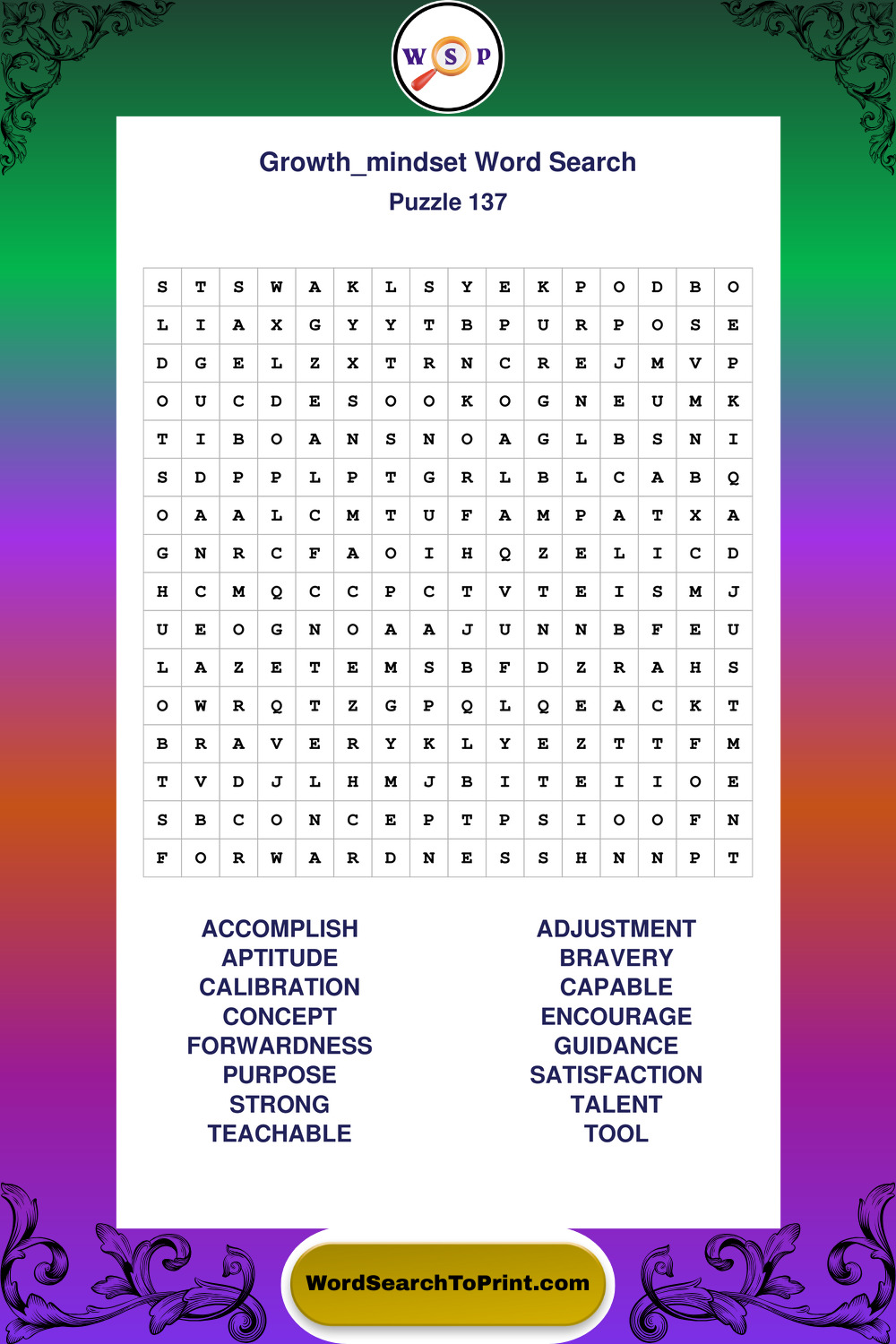 W S P

Growth_mindset Word Search
Puzzle 137

| S | T | S | W | A | K | L | S | Y | E | K | P | O | D | B | O |
|---|---|---|---|---|---|---|---|---|---|---|---|---|---|---|---|
| L | I | A | X | G | Y | Y | T | B | P | U | R | P | O | S | E |
| D | G | E | L | Z | X | T | R | N | C | R | E | J | M | V | P |
| O | U | C | D | E | S | O | O | K | O | G | N | E | U | M | K |
| T | I | B | O | A | N | S | N | O | A | G | L | B | S | N | I |
| S | D | P | P | L | P | T | G | R | L | B | L | C | A | B | Q |
| O | A | A | L | C | M | T | U | F | A | M | P | A | T | X | A |
| G | N | R | C | F | A | O | I | H | Q | Z | E | L | I | C | D |
| H | C | M | Q | C | C | P | C | T | V | T | E | I | S | M | J |
| U | E | O | G | N | O | A | A | J | U | N | N | B | F | E | U |
| L | A | Z | E | T | E | M | S | B | F | D | Z | R | A | H | S |
| O | W | R | Q | T | Z | G | P | Q | L | Q | E | A | C | K | T |
| B | R | A | V | E | R | Y | K | L | Y | E | Z | T | T | F | M |
| T | V | D | J | L | H | M | J | B | I | T | E | I | I | O | E |
| S | B | C | O | N | C | E | P | T | P | S | I | O | O | F | N |
| F | O | R | W | A | R | D | N | E | S | S | H | N | N | P | T |

ACCOMPLISH
APTITUDE
CALIBRATION
CONCEPT
FORWARDNESS
PURPOSE
STRONG
TEACHABLE

ADJUSTMENT
BRAVERY
CAPABLE
ENCOURAGE
GUIDANCE
SATISFACTION
TALENT
TOOL

WordSearchToPrint.com